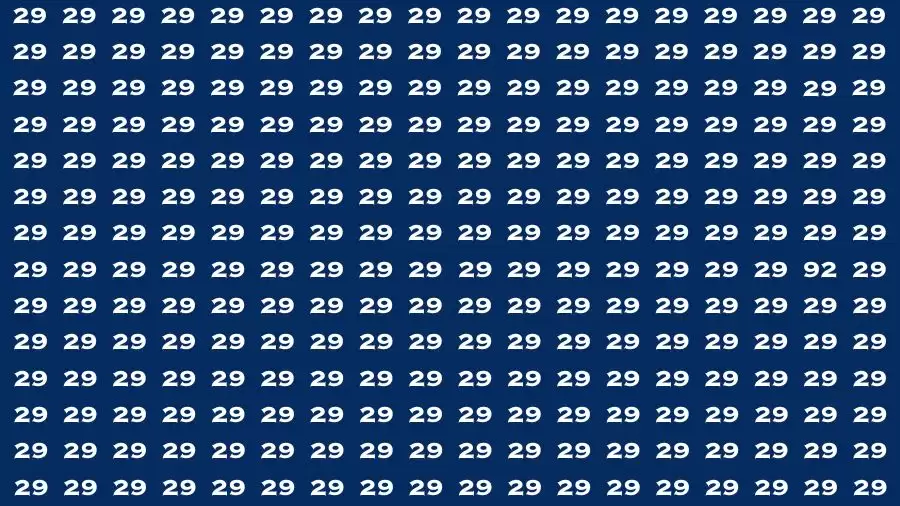 29 29 29 29 29 29 29 29 29 29 29 29 29 29 29 29 29 29
29 29 29 29 29 29 29 29 29 29 29 29 29 29 29 29 29 29
29 29 29 29 29 29 29 29 29 29 29 29 29 29 29 29 29 29
29 29 29 29 29 29 29 29 29 29 29 29 29 29 29 29 29 29
29 29 29 29 29 29 29 29 29 29 29 29 29 29 29 29 29 29
29 29 29 29 29 29 29 29 29 29 29 29 29 29 29 29 29 29
29 29 29 29 29 29 29 29 29 29 29 29 29 29 29 29 29 29
29 29 29 29 29 29 29 29 29 29 29 29 29 29 29 29 92 29
29 29 29 29 29 29 29 29 29 29 29 29 29 29 29 29 29 29
29 29 29 29 29 29 29 29 29 29 29 29 29 29 29 29 29 29
29 29 29 29 29 29 29 29 29 29 29 29 29 29 29 29 29 29
29 29 29 29 29 29 29 29 29 29 29 29 29 29 29 29 29 29
29 29 29 29 29 29 29 29 29 29 29 29 29 29 29 29 29 29
29 29 29 29 29 29 29 29 29 29 29 29 29 29 29 29 29 29